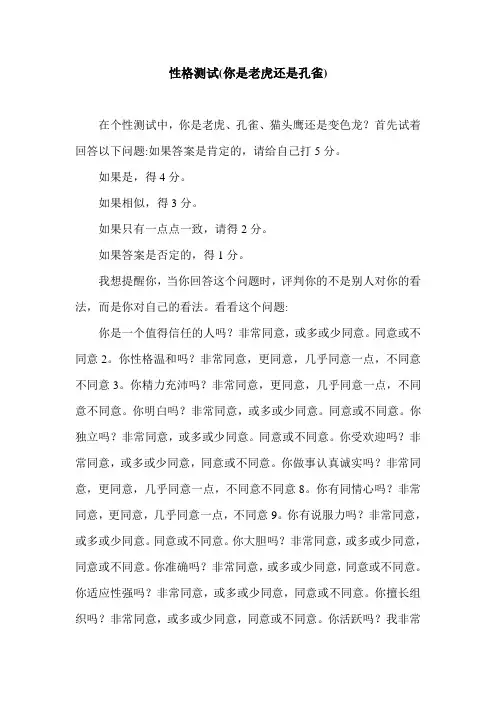 性格测试(你是老虎还是孔雀)

在个性测试中，你是老虎、孔雀、猫头鹰还是变色龙？首先试着回答以下问题:如果答案是肯定的，请给自己打 5 分。

如果是，得 4 分。

如果相似，得 3 分。

如果只有一点点一致，请得 2 分。

如果答案是否定的，得 1 分。

我想提醒你，当你回答这个问题时，评判你的不是别人对你的看法，而是你对自己的看法。看看这个问题:

你是一个值得信任的人吗？非常同意，或多或少同意。同意或不同意 2。你性格温和吗？非常同意，更同意，几乎同意一点，不同意不同意 3。你精力充沛吗？非常同意，更同意，几乎同意一点，不同意不同意。你明白吗？非常同意，或多或少同意。同意或不同意。你独立吗？非常同意，或多或少同意。同意或不同意。你受欢迎吗？非常同意，或多或少同意，同意或不同意。你做事认真诚实吗？非常同意，更同意，几乎同意一点，不同意不同意 8。你有同情心吗？非常同意，更同意，几乎同意一点，不同意 9。你有说服力吗？非常同意，或多或少同意。同意或不同意。你大胆吗？非常同意，或多或少同意，同意或不同意。你准确吗？非常同意，或多或少同意，同意或不同意。你适应性强吗？非常同意，或多或少同意，同意或不同意。你擅长组织吗？非常同意，或多或少同意，同意或不同意。你活跃吗？我非常